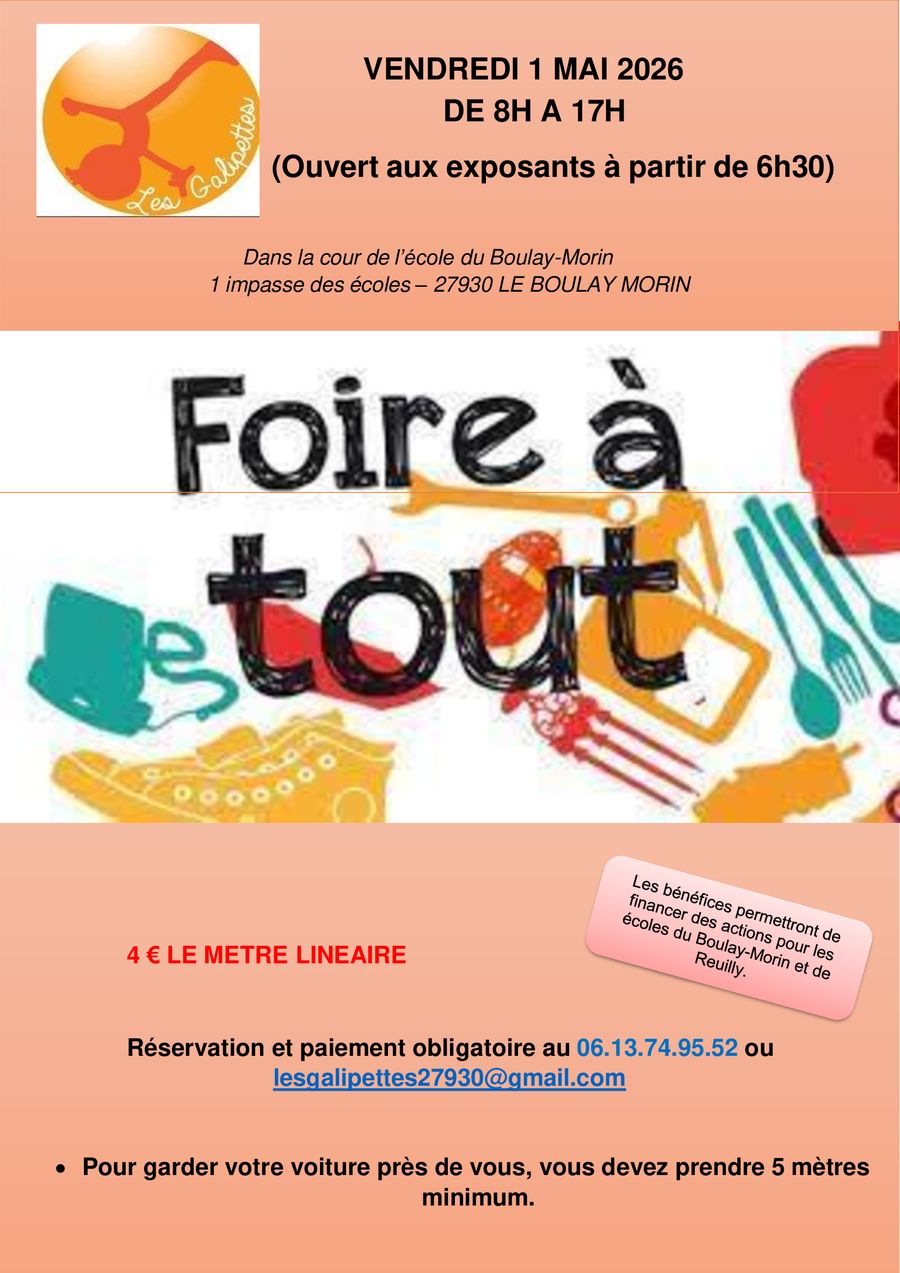 Les Galipettes

VENDREDI 1 MAI 2026
DE 8H A 17H
(Ouvert aux exposants à partir de 6h30)

Dans la cour de l'école du Boulay-Morin
1 impasse des écoles – 27930 LE BOULAY MORIN

Foire à tout

Les bénéfices permettront de financer des actions pour les écoles du Boulay-Morin et de Reuilly.

4 € LE METRE LINEAIRE

Réservation et paiement obligatoire au 06.13.74.95.52 ou lesgalipettes27930@gmail.com

• Pour garder votre voiture près de vous, vous devez prendre 5 mètres minimum.